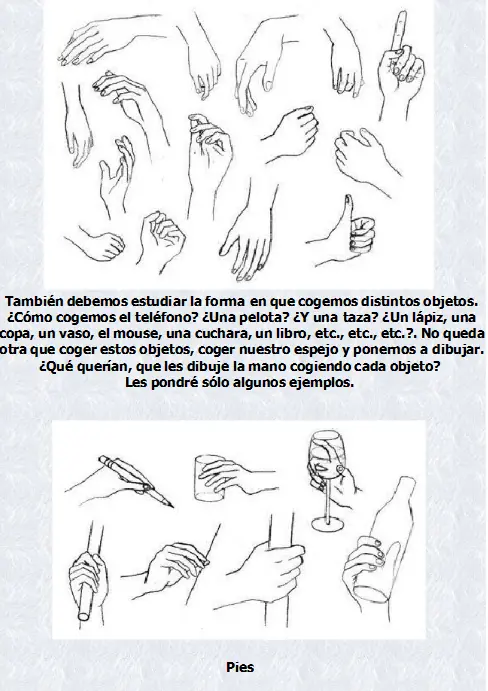 También debemos estudiar la forma en que cogemos distintos objetos. ¿Cómo cogemos el teléfono? ¿Una pelota? ¿Y una taza? ¿Un lápiz, una copa, un vaso, el mouse, una cuchara, un libro, etc., etc., etc.?. No queda otra que coger estos objetos, coger nuestro espejo y ponernos a dibujar. ¿Qué querían, que les dibuje la mano cogiendo cada objeto? Les pondré sólo algunos ejemplos.

Pies